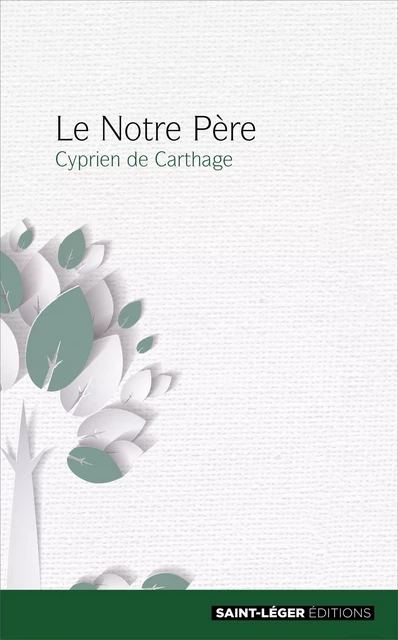 Le Notre Père
Cyprien de Carthage

SAINT-LÉGER ÉDITIONS